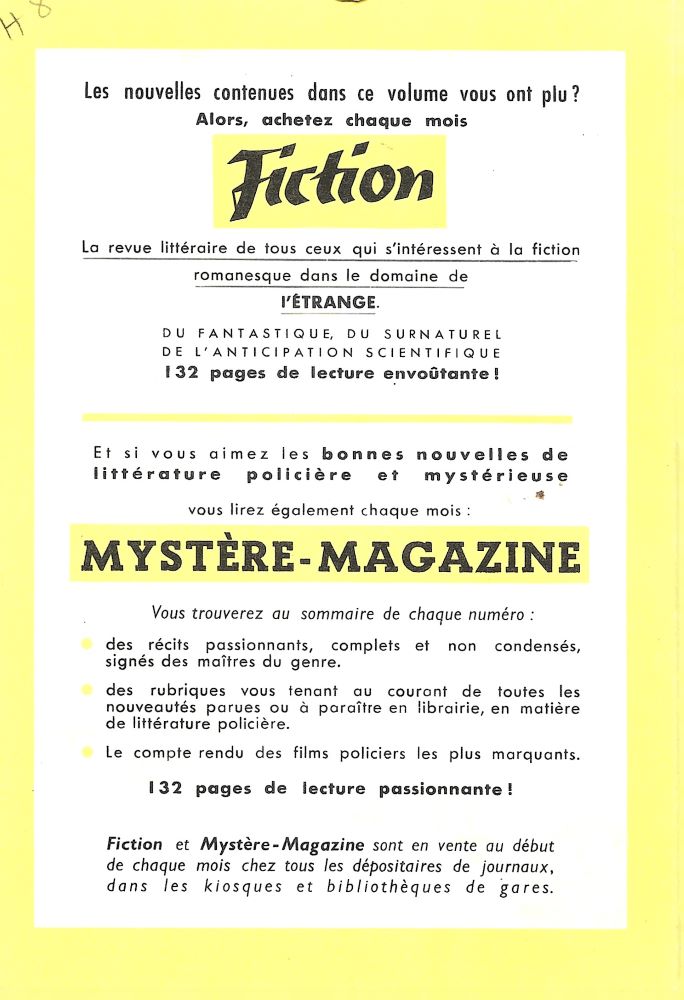 H 8

Les nouvelles contenues dans ce volume vous ont plu ?
Alors, achetez chaque mois

Fiction

La revue littéraire de tous ceux qui s'intéressent à la fiction romanesque dans le domaine de l'ÉTRANGE.

DU FANTASTIQUE, DU SURNATUREL
DE L'ANTICIPATION SCIENTIFIQUE
132 pages de lecture envoûtante !

Et si vous aimez les bonnes nouvelles de littérature policière et mystérieuse

vous lirez également chaque mois :

MYSTÈRE-MAGAZINE

Vous trouverez au sommaire de chaque numéro :

des récits passionnants, complets et non condensés, signés des maîtres du genre.

des rubriques vous tenant au courant de toutes les nouveautés parues ou à paraître en librairie, en matière de littérature policière.

Le compte rendu des films policiers les plus marquants.

132 pages de lecture passionnante !

Fiction et Mystère-Magazine sont en vente au début de chaque mois chez tous les dépositaires de journaux, dans les kiosques et bibliothèques de gares.